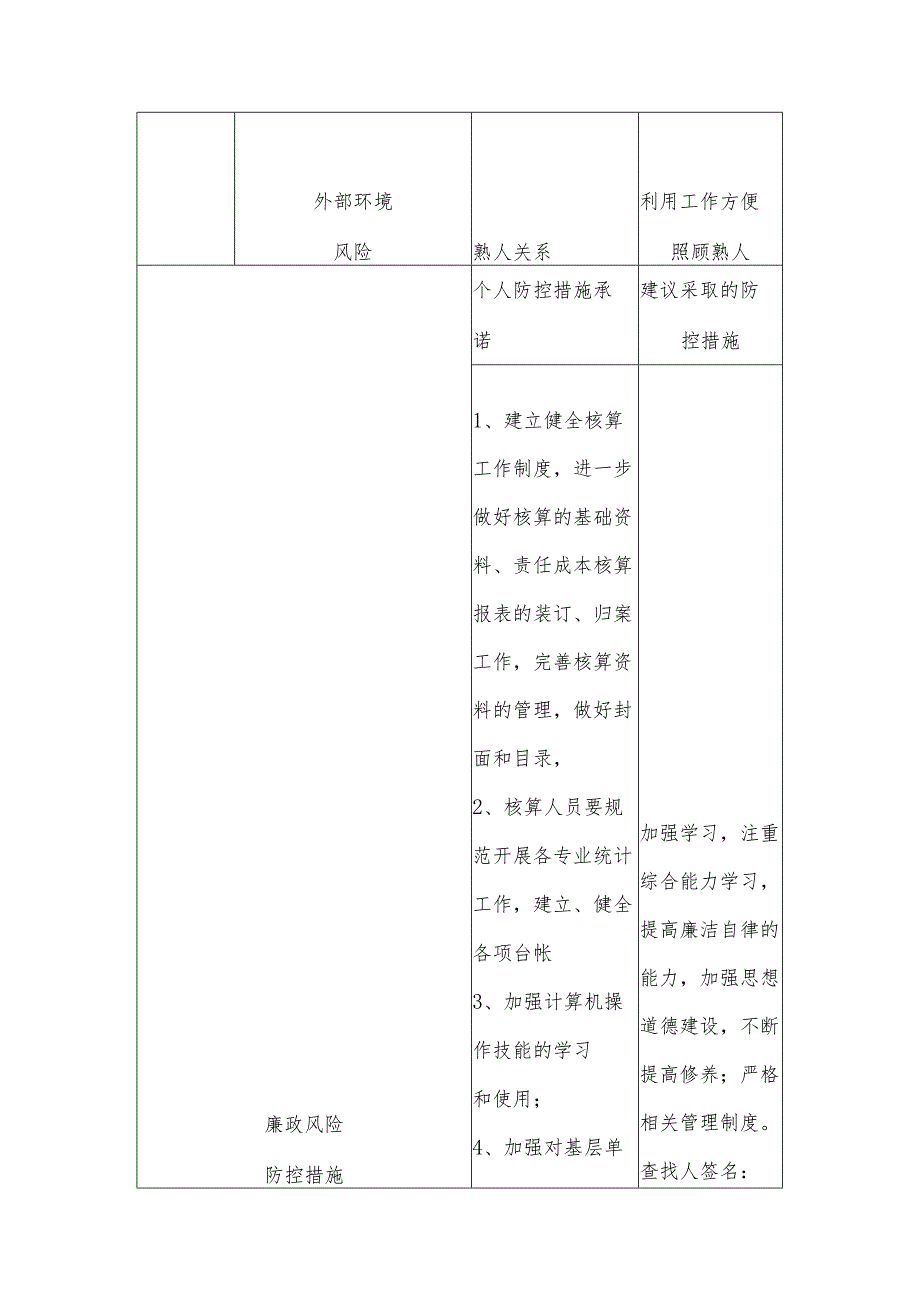 | | 外部环境风险 | 熟人关系 | 利用工作方便照顾熟人 |
|---|---|---|---|
| 廉政风险防控措施 | | 个人防控措施承诺 | 建议采取的防控措施 |
| | | 1、建立健全核算工作制度，进一步做好核算的基础资料、责任成本核算报表的装订、归案工作，完善核算资料的管理，做好封面和目录，<br>2、核算人员要规范开展各专业统计工作，建立、健全各项台帐<br>3、加强计算机操作技能的学习和使用；<br>4、加强对基层单 | 加强学习，注重综合能力学习，提高廉洁自律的能力，加强思想道德建设，不断提高修养；严格相关管理制度。<br>查找人签名： |